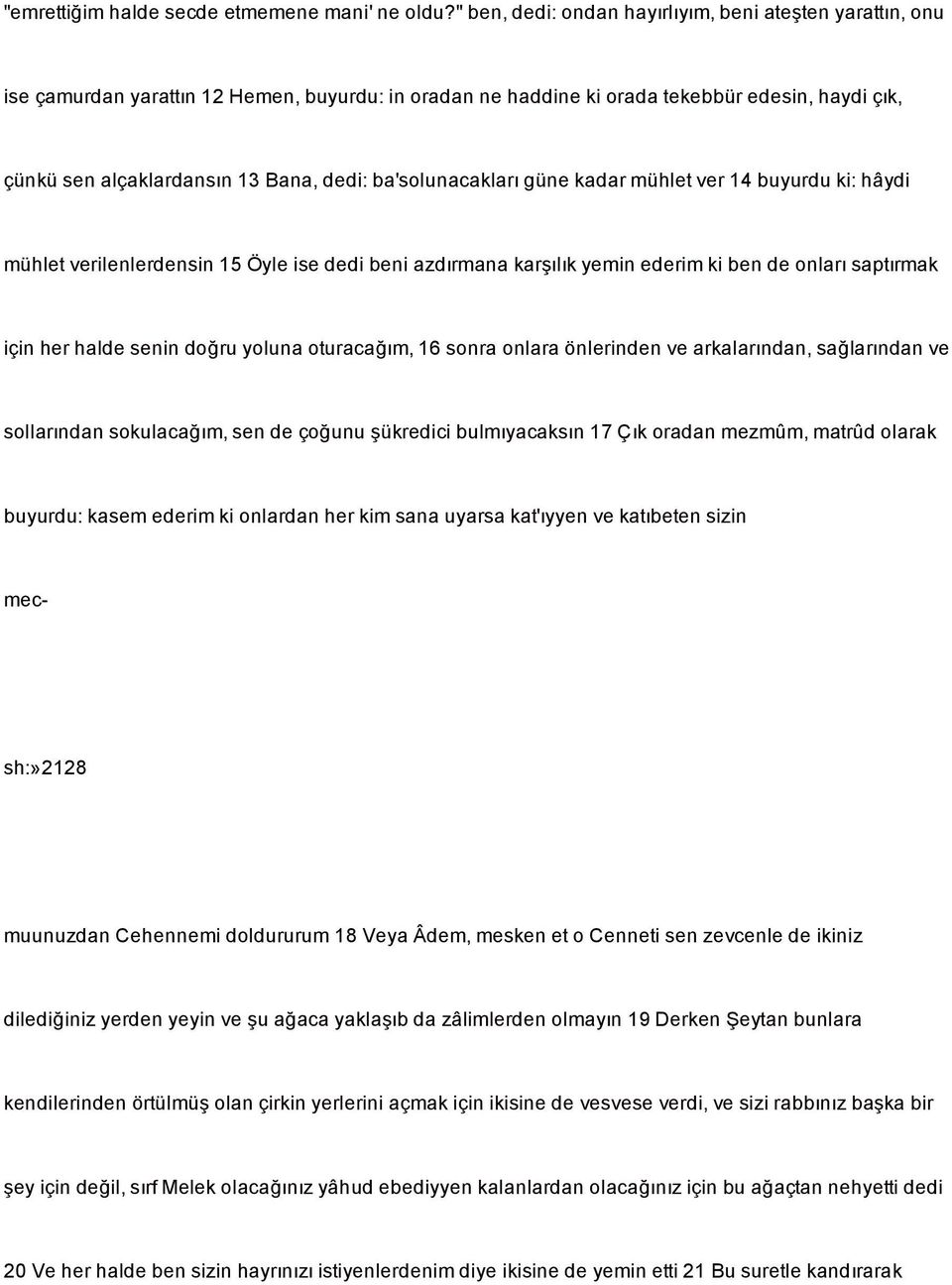 "emrettiğim halde secde etmemene mani' ne oldu?" ben, dedi: ondan hayırlıyım, beni ateşten yarattın, onu

ise çamurdan yarattın 12 Hemen, buyurdu: in oradan ne haddine ki orada tekebbür edesin, haydi çık,

çünkü sen alçaklardansın 13 Bana, dedi: ba'solunacakları güne kadar mühlet ver 14 buyurdu ki: hâydi

mühlet verilenlerdensin 15 Öyle ise dedi beni azdırmana karşılık yemin ederim ki ben de onları saptırmak

için her halde senin doğru yoluna oturacağım, 16 sonra onlara önlerinden ve arkalarından, sağlarından ve

sollarından sokulacağım, sen de çoğunu şükredici bulmıyacaksın 17 Çık oradan mezmûm, matrûd olarak

buyurdu: kasem ederim ki onlardan her kim sana uyarsa kat'ıyyen ve katıbeten sizin

mec-

sh:»2128

muunuzdan Cehennemi doldururum 18 Veya Âdem, mesken et o Cenneti sen zevcenle de ikiniz

dilediğiniz yerden yeyin ve şu ağaca yaklaşıb da zâlimlerden olmayın 19 Derken Şeytan bunlara

kendilerinden örtülmüş olan çirkin yerlerini açmak için ikisine de vesvese verdi, ve sizi rabbınız başka bir

şey için değil, sırf Melek olacağınız yâhud ebediyyen kalanlardan olacağınız için bu ağaçtan nehyetti dedi

20 Ve her halde ben sizin hayrınızı istiyenlerdenim diye ikisine de yemin etti 21 Bu suretle kandırarak